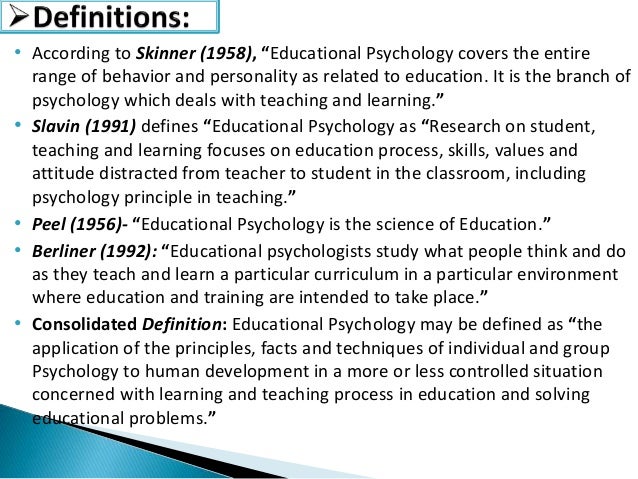 ➢Definitions:

• According to Skinner (1958), "Educational Psychology covers the entire range of behavior and personality as related to education. It is the branch of psychology which deals with teaching and learning."

• Slavin (1991) defines "Educational Psychology as "Research on student, teaching and learning focuses on education process, skills, values and attitude distracted from teacher to student in the classroom, including psychology principle in teaching."

• Peel (1956)- "Educational Psychology is the science of Education."

• Berliner (1992): "Educational psychologists study what people think and do as they teach and learn a particular curriculum in a particular environment where education and training are intended to take place."

• Consolidated Definition: Educational Psychology may be defined as "the application of the principles, facts and techniques of individual and group Psychology to human development in a more or less controlled situation concerned with learning and teaching process in education and solving educational problems."